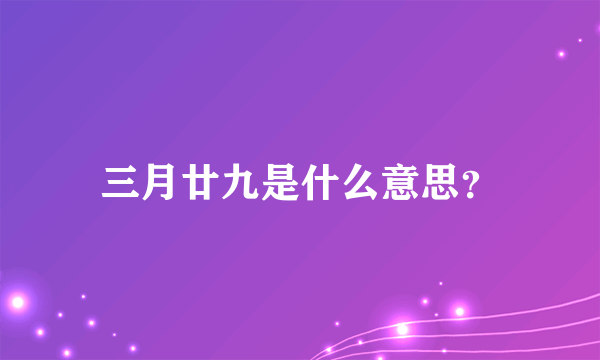 三月廿九是什么意思?